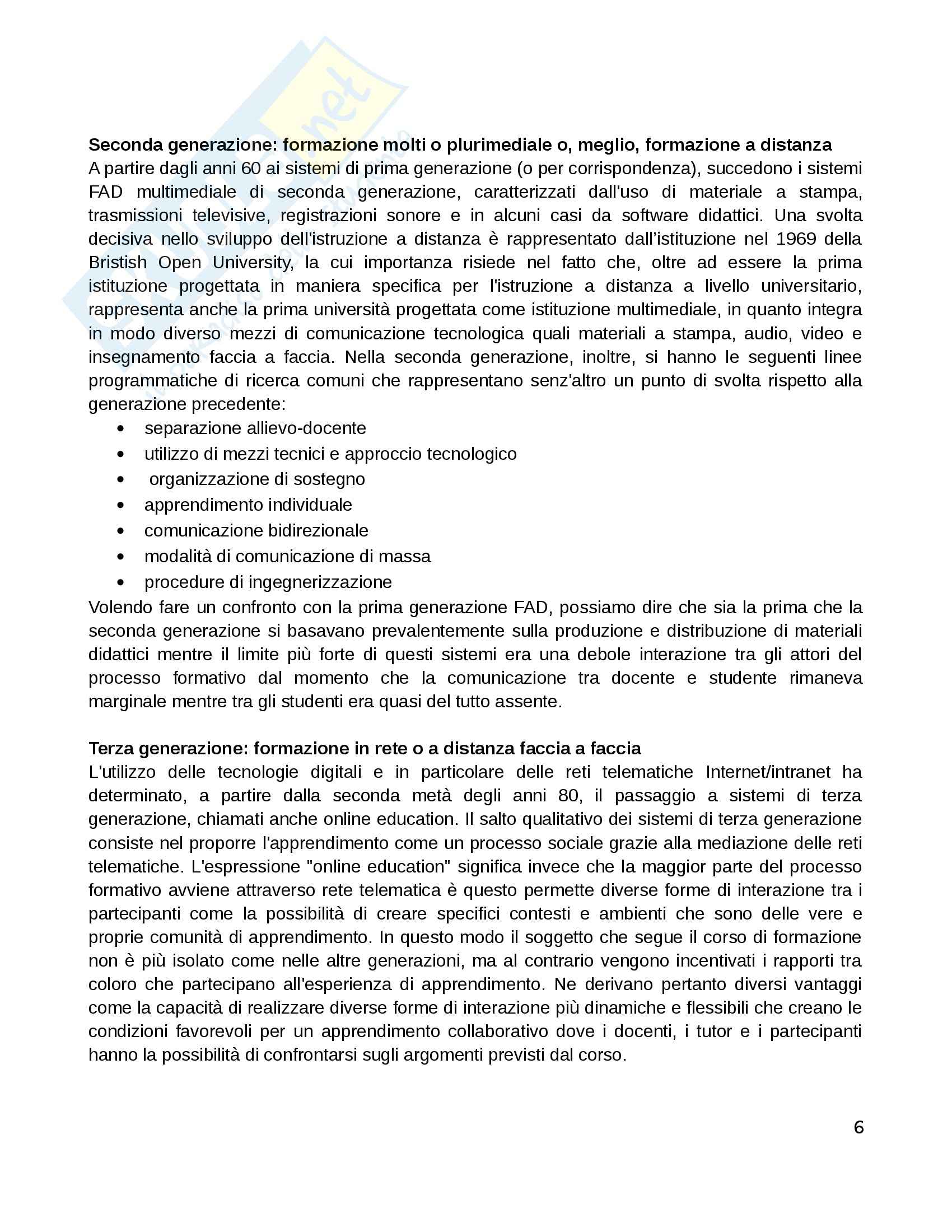 Seconda generazione: formazione molti o plurimediale o, meglio, formazione a distanza
A partire dagli anni 60 ai sistemi di prima generazione (o per corrispondenza), succedono i sistemi FAD multimediale di seconda generazione, caratterizzati dall'uso di materiale a stampa, trasmissioni televisive, registrazioni sonore e in alcuni casi da software didattici. Una svolta decisiva nello sviluppo dell'istruzione a distanza è rappresentato dall'istituzione nel 1969 della Bristish Open University, la cui importanza risiede nel fatto che, oltre ad essere la prima istituzione progettata in maniera specifica per l'istruzione a distanza a livello universitario, rappresenta anche la prima università progettata come istituzione multimediale, in quanto integra in modo diverso mezzi di comunicazione tecnologica quali materiali a stampa, audio, video e insegnamento faccia a faccia. Nella seconda generazione, inoltre, si hanno le seguenti linee programmatiche di ricerca comuni che rappresentano senz'altro un punto di svolta rispetto alla generazione precedente:
• separazione allievo-docente
• utilizzo di mezzi tecnici e approccio tecnologico
• organizzazione di sostegno
• apprendimento individuale
• comunicazione bidirezionale
• modalità di comunicazione di massa
• procedure di ingegnerizzazione
Volendo fare un confronto con la prima generazione FAD, possiamo dire che sia la prima che la seconda generazione si basavano prevalentemente sulla produzione e distribuzione di materiali didattici mentre il limite più forte di questi sistemi era una debole interazione tra gli attori del processo formativo dal momento che la comunicazione tra docente e studente rimaneva marginale mentre tra gli studenti era quasi del tutto assente.

Terza generazione: formazione in rete o a distanza faccia a faccia
L'utilizzo delle tecnologie digitali e in particolare delle reti telematiche Internet/intranet ha determinato, a partire dalla seconda metà degli anni 80, il passaggio a sistemi di terza generazione, chiamati anche online education. Il salto qualitativo dei sistemi di terza generazione consiste nel proporre l'apprendimento come un processo sociale grazie alla mediazione delle reti telematiche. L'espressione "online education" significa invece che la maggior parte del processo formativo avviene attraverso rete telematica è questo permette diverse forme di interazione tra i partecipanti come la possibilità di creare specifici contesti e ambienti che sono delle vere e proprie comunità di apprendimento. In questo modo il soggetto che segue il corso di formazione non è più isolato come nelle altre generazioni, ma al contrario vengono incentivati i rapporti tra coloro che partecipano all'esperienza di apprendimento. Ne derivano pertanto diversi vantaggi come la capacità di realizzare diverse forme di interazione più dinamiche e flessibili che creano le condizioni favorevoli per un apprendimento collaborativo dove i docenti, i tutor e i partecipanti hanno la possibilità di confrontarsi sugli argomenti previsti dal corso.

6